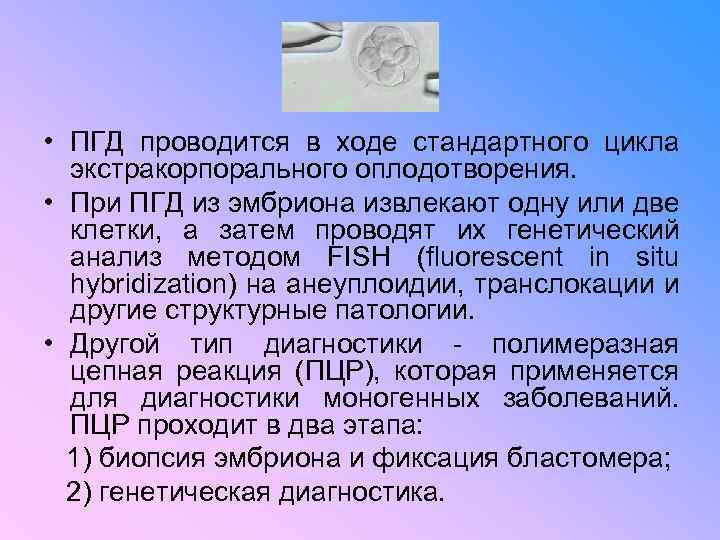 • ПГД проводится в ходе стандартного цикла экстракорпорального оплодотворения.

• При ПГД из эмбриона извлекают одну или две клетки, а затем проводят их генетический анализ методом FISH (fluorescent in situ hybridization) на анеуплоидии, транслокации и другие структурные патологии.

• Другой тип диагностики - полимеразная цепная реакция (ПЦР), которая применяется для диагностики моногенных заболеваний. ПЦР проходит в два этапа:

1) биопсия эмбриона и фиксация бластомера;

2) генетическая диагностика.